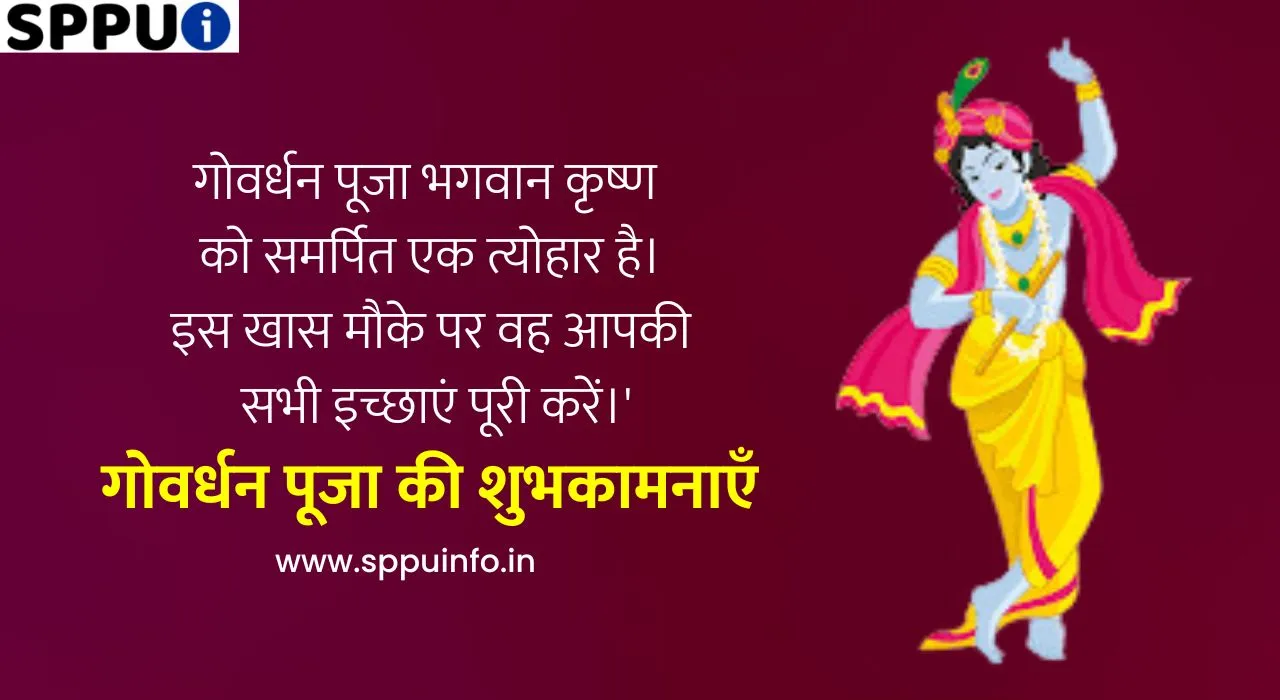 SPPUi

गोवर्धन पूजा भगवान कृष्ण को समर्पित एक त्योहार है। इस खास मौके पर वह आपकी सभी इच्छाएं पूरी करें।'

गोवर्धन पूजा की शुभकामनाएँ

www.sppuinfo.in